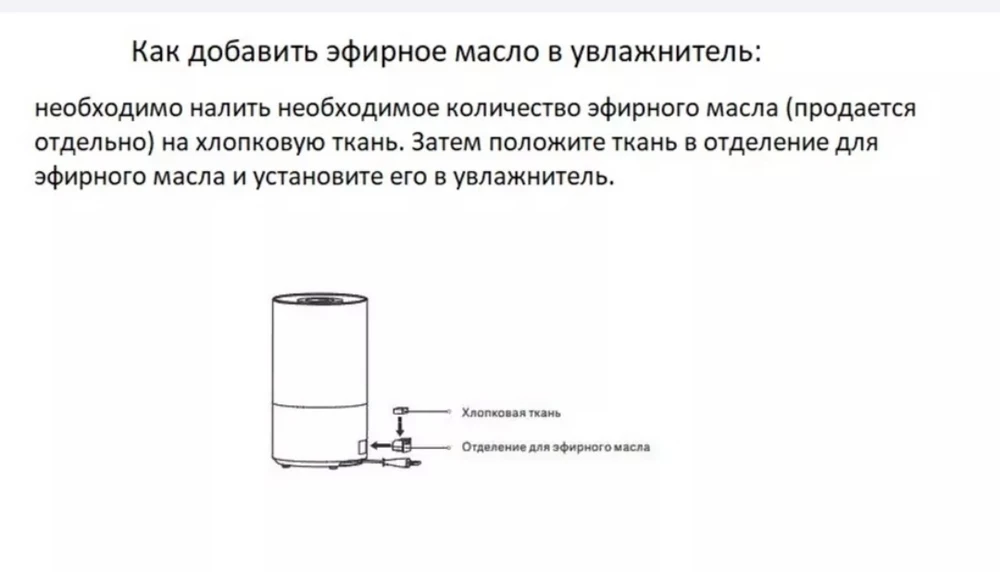 Как добавить эфирное масло в увлажнитель:

необходимо налить необходимое количество эфирного масла (продается отдельно) на хлопковую ткань. Затем положите ткань в отделение для эфирного масла и установите его в увлажнитель.

Хлопковая ткань

Отделение для эфирного масла